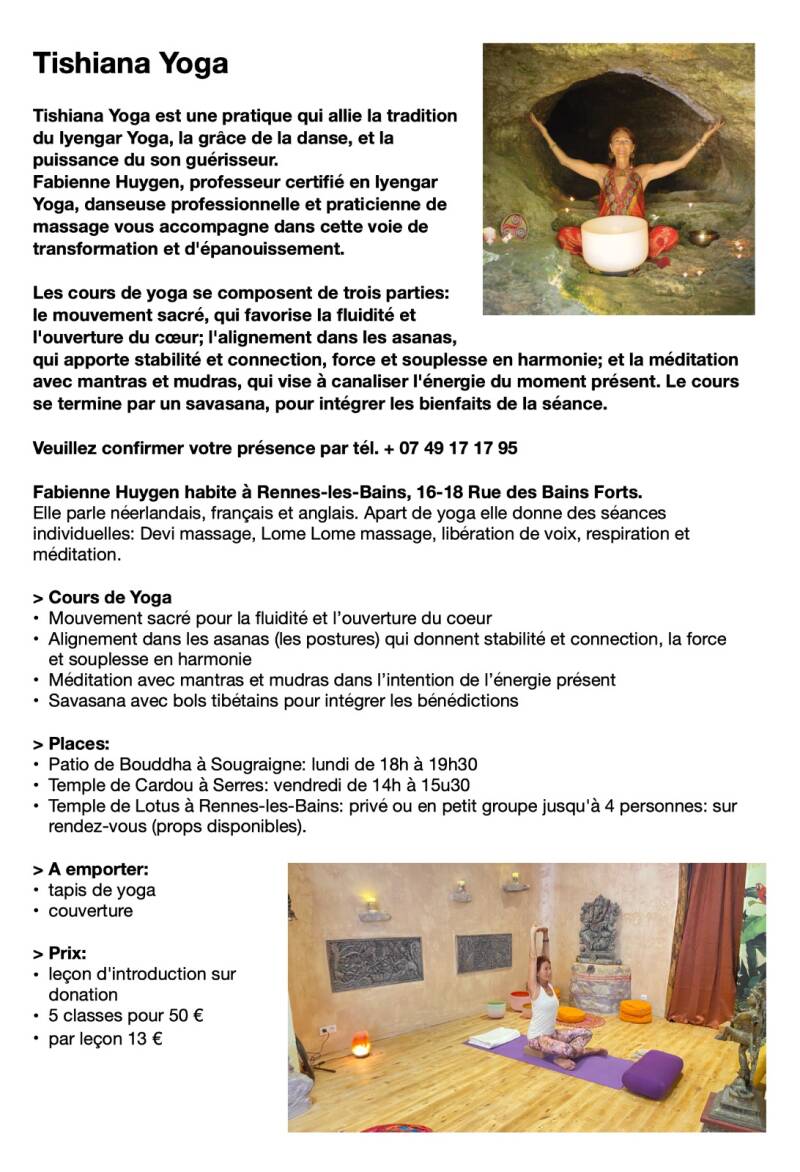 Tishiana Yoga

Tishiana Yoga est une pratique qui allie la tradition du Iyengar Yoga, la grâce de la danse, et la puissance du son guérisseur.
Fabienne Huygen, professeur certifié en Iyengar Yoga, danseuse professionnelle et praticienne de massage vous accompagne dans cette voie de transformation et d'épanouissement.

Les cours de yoga se composent de trois parties: le mouvement sacré, qui favorise la fluidité et l'ouverture du cœur; l'alignement dans les asanas, qui apporte stabilité et connection, force et souplesse en harmonie; et la méditation avec mantras et mudras, qui vise à canaliser l'énergie du moment présent. Le cours se termine par un savasana, pour intégrer les bienfaits de la séance.

Veuillez confirmer votre présence par tél. + 07 49 17 17 95

Fabienne Huygen habite à Rennes-les-Bains, 16-18 Rue des Bains Forts.
Elle parle néerlandais, français et anglais. Apart de yoga elle donne des séances individuelles: Devi massage, Lome Lome massage, libération de voix, respiration et méditation.

> Cours de Yoga
• Mouvement sacré pour la fluidité et l'ouverture du coeur
• Alignement dans les asanas (les postures) qui donnent stabilité et connection, la force et souplesse en harmonie
• Méditation avec mantras et mudras dans l'intention de l'énergie présent
• Savasana avec bols tibétains pour intégrer les bénédictions

> Places:
• Patio de Bouddha à Sougraigne: lundi de 18h à 19h30
• Temple de Cardou à Serres: vendredi de 14h à 15u30
• Temple de Lotus à Rennes-les-Bains: privé ou en petit groupe jusqu'à 4 personnes: sur rendez-vous (props disponibles).

> A emporter:
• tapis de yoga
• couverture

> Prix:
• leçon d'introduction sur donation
• 5 classes pour 50 €
• par leçon 13 €